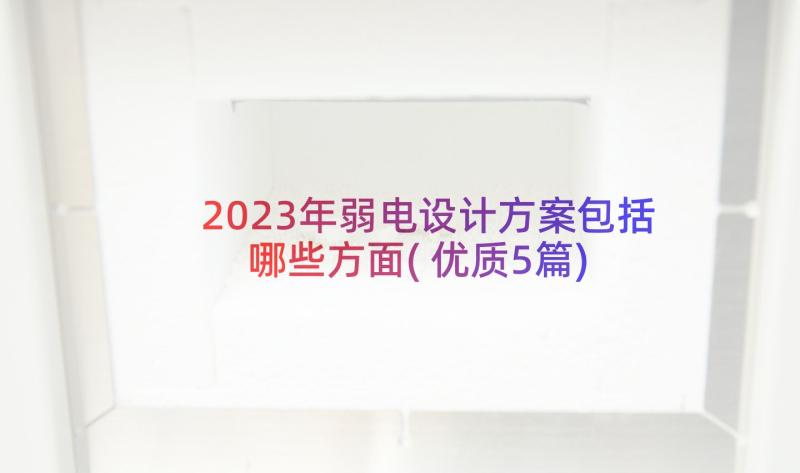 2023年弱电设计方案包括哪些方面(优质5篇)